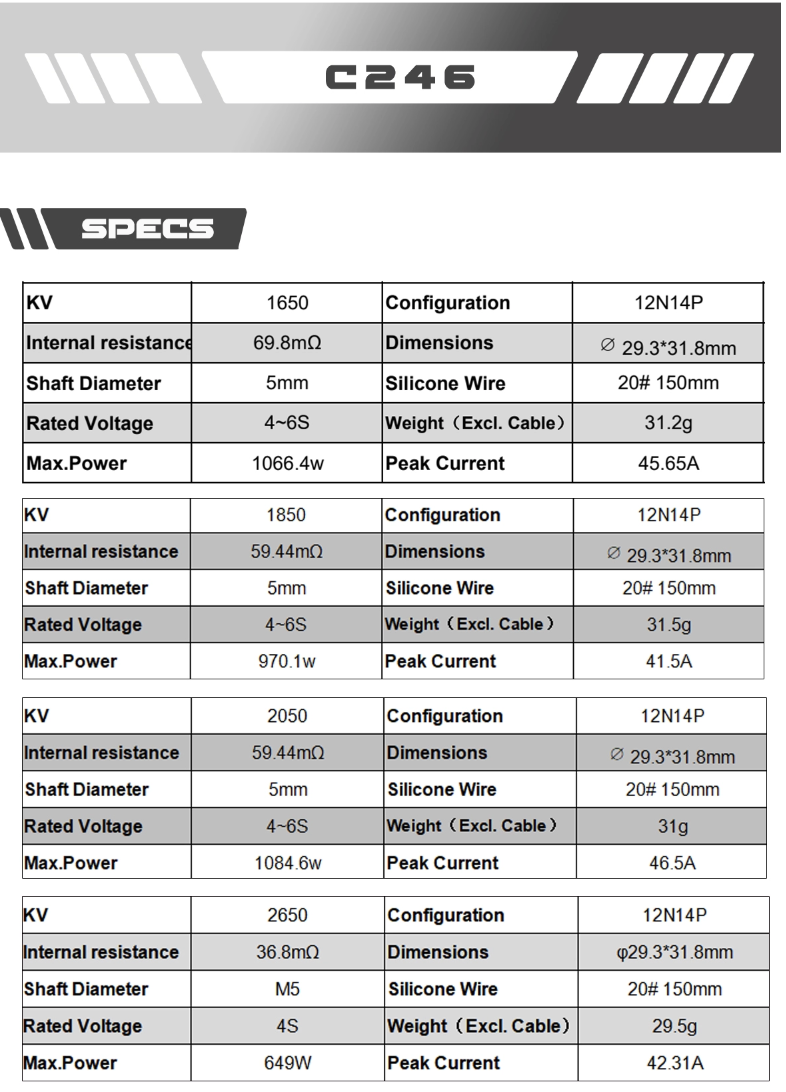 C246

SPECS

| KV | 1650 | Configuration | 12N14P |
|---|---|---|---|
| Internal resistance | 69.8mΩ | Dimensions | ∅ 29.3*31.8mm |
| Shaft Diameter | 5mm | Silicone Wire | 20# 150mm |
| Rated Voltage | 4~6S | Weight（Excl. Cable） | 31.2g |
| Max.Power | 1066.4w | Peak Current | 45.65A |

| KV | 1850 | Configuration | 12N14P |
|---|---|---|---|
| Internal resistance | 59.44mΩ | Dimensions | ∅ 29.3*31.8mm |
| Shaft Diameter | 5mm | Silicone Wire | 20# 150mm |
| Rated Voltage | 4~6S | Weight（Excl. Cable） | 31.5g |
| Max.Power | 970.1w | Peak Current | 41.5A |

| KV | 2050 | Configuration | 12N14P |
|---|---|---|---|
| Internal resistance | 59.44mΩ | Dimensions | ∅ 29.3*31.8mm |
| Shaft Diameter | 5mm | Silicone Wire | 20# 150mm |
| Rated Voltage | 4~6S | Weight（Excl. Cable） | 31g |
| Max.Power | 1084.6w | Peak Current | 46.5A |

| KV | 2650 | Configuration | 12N14P |
|---|---|---|---|
| Internal resistance | 36.8mΩ | Dimensions | φ29.3*31.8mm |
| Shaft Diameter | M5 | Silicone Wire | 20# 150mm |
| Rated Voltage | 4S | Weight（Excl. Cable） | 29.5g |
| Max.Power | 649W | Peak Current | 42.31A |